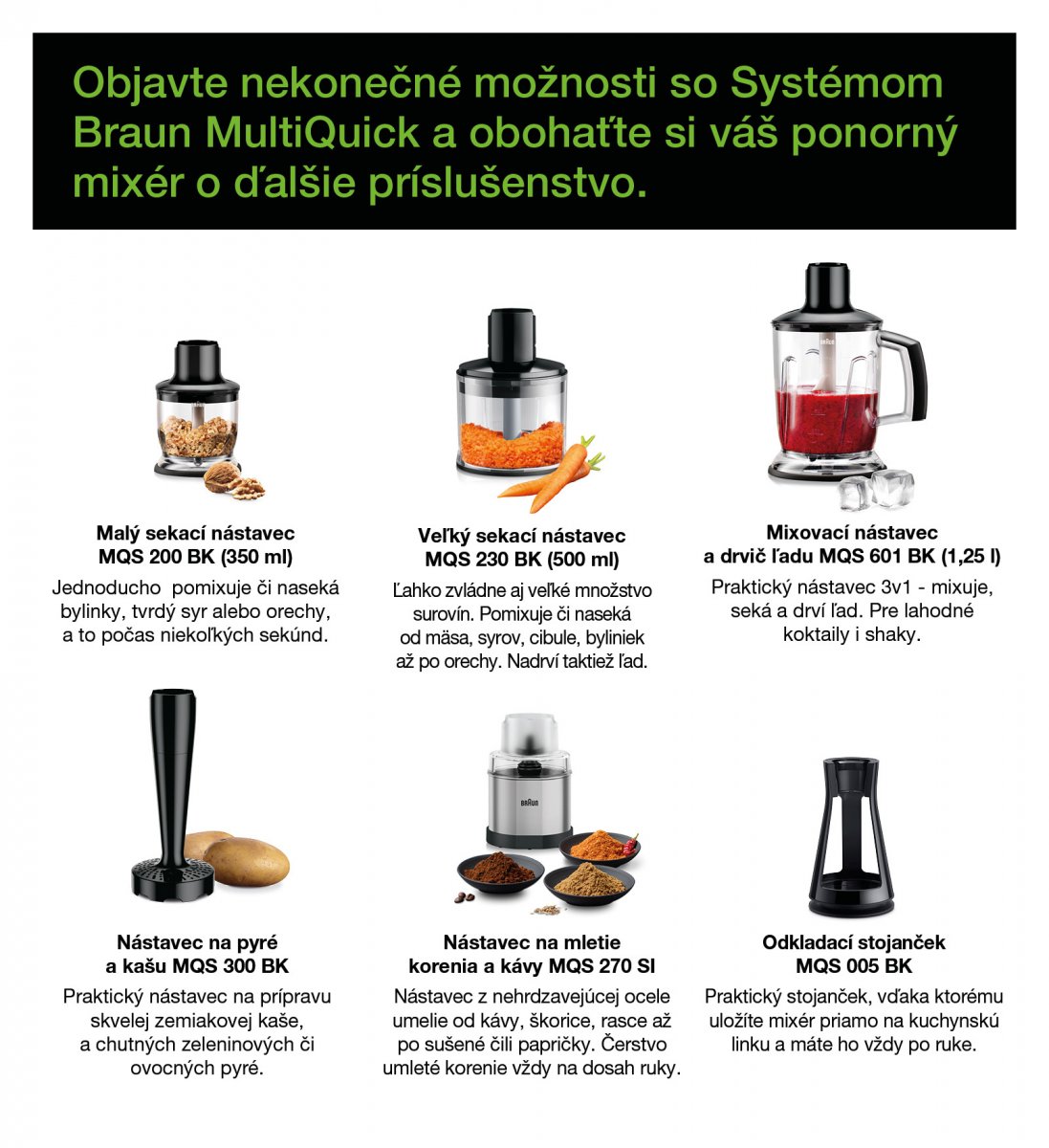 Objavte nekonečné možnosti so Systémom Braun MultiQuick a obohaťte si váš ponorný mixér o ďalšie príslušenstvo.

Malý sekací nástavec
MQS 200 BK (350 ml)

Jednoducho pomixuje či naseká bylinky, tvrdý syr alebo orechy, a to počas niekoľkých sekúnd.

Veľký sekací nástavec
MQS 230 BK (500 ml)

Ľahko zvládne aj veľké množstvo surovín. Pomixuje či naseká od mäsa, syrov, cibule, byliniek až po orechy. Nadrví taktiež ľad.

Mixovací nástavec
a drvič ľadu MQS 601 BK (1,25 l)

Praktický nástavec 3v1 - mixuje, seká a drví ľad. Pre lahodné koktaily i shaky.

Nástavec na pyré
a kašu MQS 300 BK

Praktický nástavec na prípravu skvelej zemiakovej kaše, a chutných zeleninových či ovocných pyré.

Nástavec na mletie
korenia a kávy MQS 270 SI

Nástavec z nehrdzavejúcej ocele umelie od kávy, škorice, rasce až po sušené čili papričky. Čerstvo umleté korenie vždy na dosah ruky.

Odkladací stojanček
MQS 005 BK

Praktický stojanček, vďaka ktorému uložíte mixér priamo na kuchynskú linku a máte ho vždy po ruke.